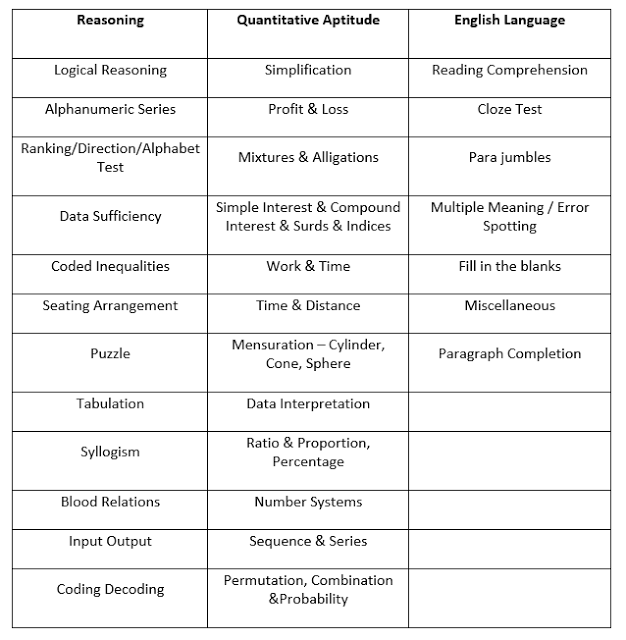 | Reasoning | Quantitative Aptitude | English Language |
|---|---|---|
| Logical Reasoning | Simplification | Reading Comprehension |
| Alphanumeric Series | Profit & Loss | Cloze Test |
| Ranking/Direction/Alphabet Test | Mixtures & Alligations | Para jumbles |
| Data Sufficiency | Simple Interest & Compound Interest & Surds & Indices | Multiple Meaning / Error Spotting |
| Coded Inequalities | Work & Time | Fill in the blanks |
| Seating Arrangement | Time & Distance | Miscellaneous |
| Puzzle | Mensuration – Cylinder, Cone, Sphere | Paragraph Completion |
| Tabulation | Data Interpretation | |
| Syllogism | Ratio & Proportion, Percentage | |
| Blood Relations | Number Systems | |
| Input Output | Sequence & Series | |
| Coding Decoding | Permutation, Combination &Probability | |